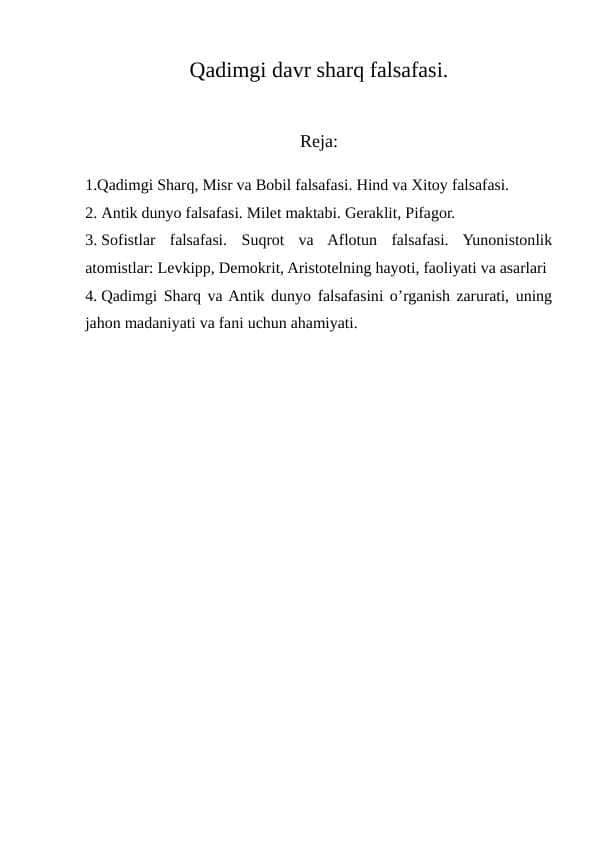 Qadimgi davr sharq falsafasi.

Reja:

1.Qadimgi Sharq, Misr va Bobil falsafasi. Hind va Xitoy falsafasi.

2. Antik dunyo falsafasi. Milet maktabi. Geraklit, Pifagor.

3. Sofistlar falsafasi. Suqrot va Aflotun falsafasi. Yunonistonlik atomistlar: Levkipp, Demokrit, Aristotelning hayoti, faoliyati va asarlari

4. Qadimgi Sharq va Antik dunyo falsafasini o’rganish zarurati, uning jahon madaniyati va fani uchun ahamiyati.